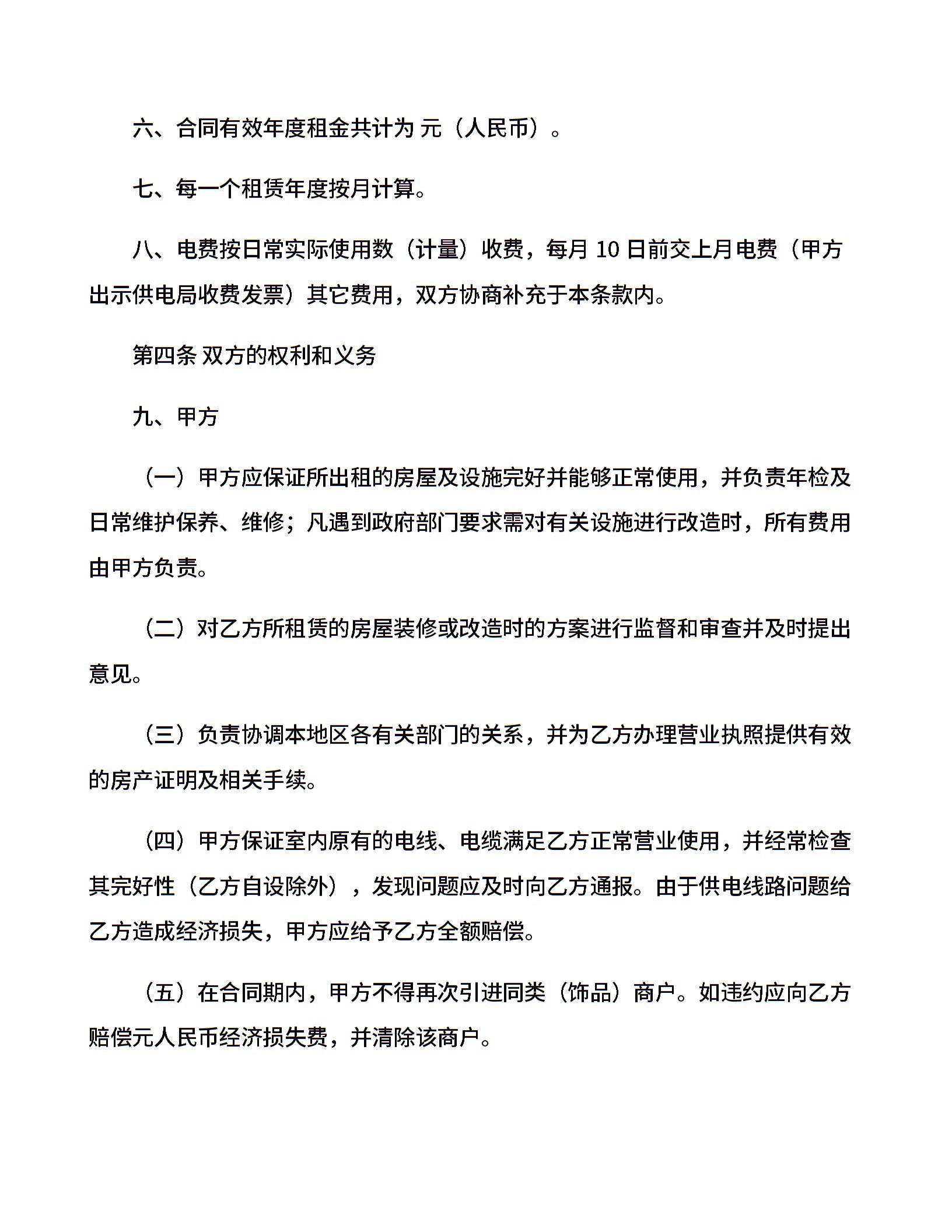 六、合同有效年度租金共计为 元（人民币）。

七、每一个租赁年度按月计算。

八、电费按日常实际使用数（计量）收费，每月 10 日前交上月电费（甲方出示供电局收费发票）其它费用，双方协商补充于本条款内。

第四条 双方的权利和义务

九、甲方

（一）甲方应保证所出租的房屋及设施完好并能够正常使用，并负责年检及日常维护保养、维修；凡遇到政府部门要求需对有关设施进行改造时，所有费用由甲方负责。

（二）对乙方所租赁的房屋装修或改造时的方案进行监督和审查并及时提出意见。

（三）负责协调本地区各有关部门的关系，并为乙方办理营业执照提供有效的房产证明及相关手续。

（四）甲方保证室内原有的电线、电缆满足乙方正常营业使用，并经常检查其完好性（乙方自设除外），发现问题应及时向乙方通报。由于供电线路问题给乙方造成经济损失，甲方应给予乙方全额赔偿。

（五）在合同期内，甲方不得再次引进同类（饰品）商户。如违约应向乙方赔偿元人民币经济损失费，并清除该商户。